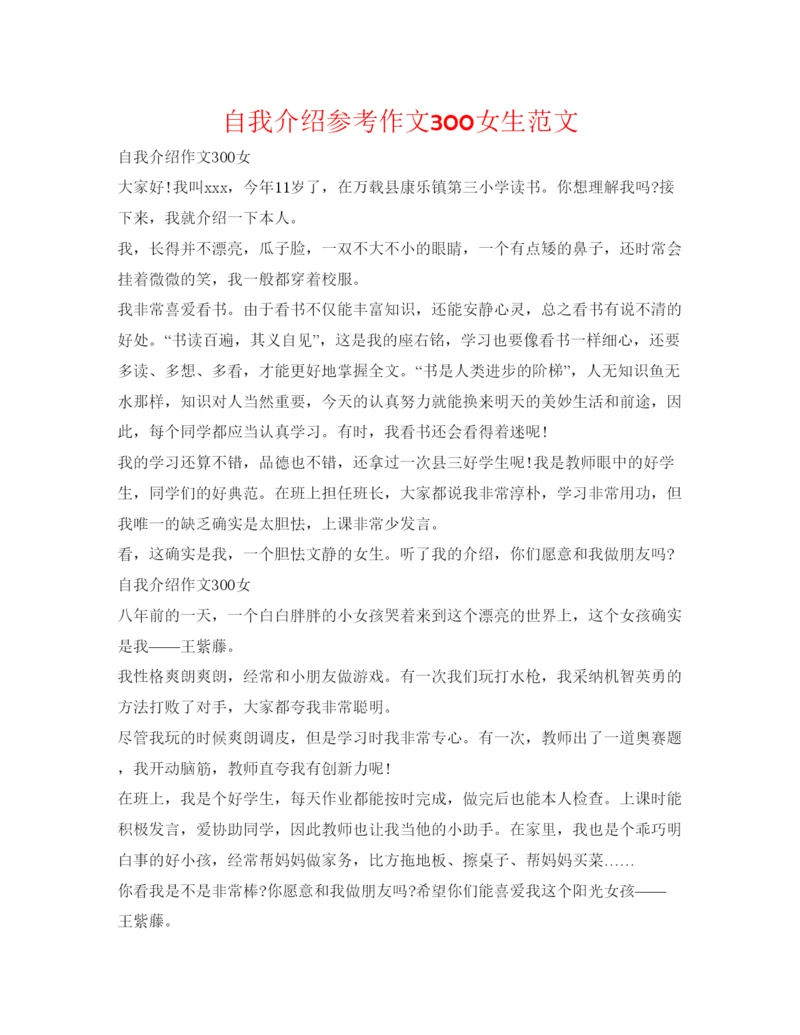 自我介绍参考作文300女生范文

自我介绍作文300女

大家好!我叫xxx，今年11岁了，在万载县康乐镇第三小学读书。你想理解我吗?接下来，我就介绍一下本人。

我，长得并不漂亮，瓜子脸，一双不大不小的眼睛，一个有点矮的鼻子，还时常会挂着微微的笑，我一般都穿着校服。

我非常喜爱看书。由于看书不仅能丰富知识，还能安静心灵，总之看书有说不清的好处。“书读百遍，其义自见”，这是我的座右铭，学习也要像看书一样细心，还要多读、多想、多看，才能更好地掌握全文。“书是人类进步的阶梯”，人无知识鱼无水那样，知识对人当然重要，今天的认真努力就能换来明天的美妙生活和前途，因此，每个同学都应当认真学习。有时，我看书还会看得着迷呢!

我的学习还算不错，品德也不错，还拿过一次县三好学生呢!我是教师眼中的好学生，同学们的好典范。在班上担任班长，大家都说我非常淳朴，学习非常用功，但我唯一的缺乏确实是太胆怯，上课非常少发言。

看，这确实是我，一个胆怯文静的女生。听了我的介绍，你们愿意和我做朋友吗?

自我介绍作文300女

八年前的一天，一个白白胖胖的小女孩哭着来到这个漂亮的世界上，这个女孩确实是我——王紫藤。

我性格爽朗爽朗，经常和小朋友做游戏。有一次我们玩打水枪，我采纳机智英勇的方法打败了对手，大家都夸我非常聪明。

尽管我玩的时候爽朗调皮，但是学习时我非常专心。有一次，教师出了一道奥赛题，我开动脑筋，教师直夸我有创新力呢!

在班上，我是个好学生，每天作业都能按时完成，做完后也能本人检查。上课时能积极发言，爱协助同学，因此教师也让我当他的小助手。在家里，我也是个乖巧明白事的好小孩，经常帮妈妈做家务，比方拖地板、擦桌子、帮妈妈买菜……

你看我是不是非常棒?你愿意和我做朋友吗?希望你们能喜爱我这个阳光女孩——王紫藤。